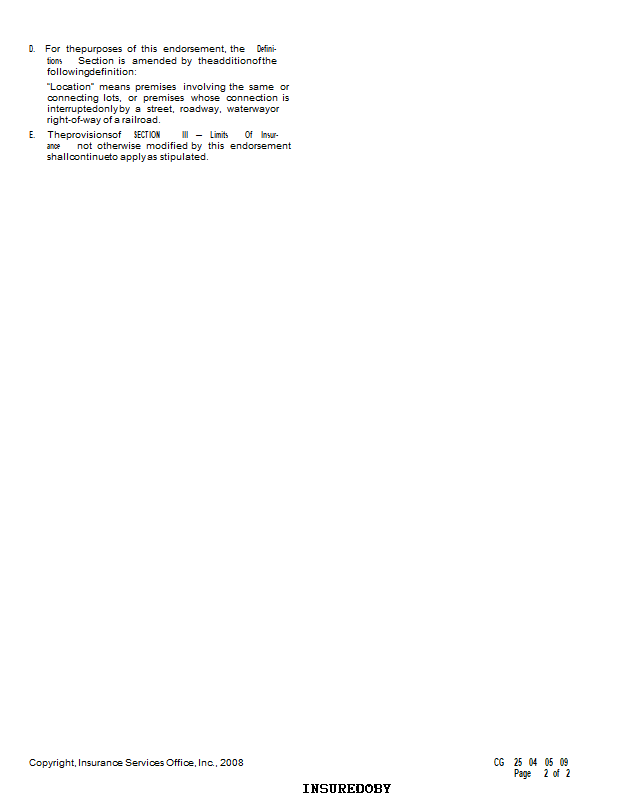 D. For thepurposes of this endorsement, the Definitions Section is amended by theadditionofthe followingdefinition:

"Location" means premises involving the same or connecting lots, or premises whose connection is interruptedonlyby a street, roadway, waterwayor right-of-way of a railroad.

E. Theprovisionsof SECTION III – Limits Of Insurance not otherwise modified by this endorsement shallcontinueto applyas stipulated.

Copyright, Insurance Services Office, Inc., 2008

CG 25 04 05 09
Page 2 of 2

INSUREDOBY